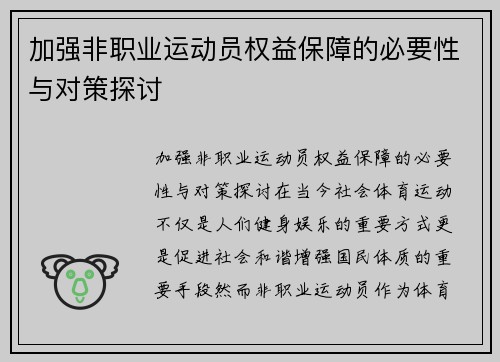 加强非职业运动员权益保障的必要性与对策探讨

加强非职业运动员权益保障的必要性与对策探讨在当今社会体育运动不仅是人们健身娱乐的重要方式更是促进社会和谐增强国民体质的重要手段然而非职业运动员作为体育